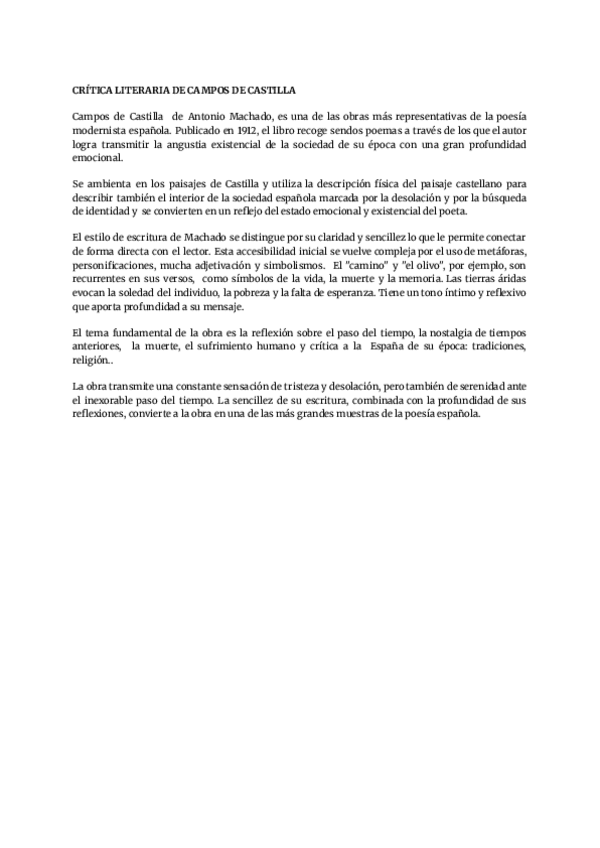 CRÍTICA LITERARIA DE CAMPOS DE CASTILLA

Campos de Castilla de Antonio Machado, es una de las obras más representativas de la poesía modernista española. Publicado en 1912, el libro recoge sendos poemas a través de los que el autor logra transmitir la angustia existencial de la sociedad de su época con una gran profundidad emocional.

Se ambienta en los paisajes de Castilla y utiliza la descripción física del paisaje castellano para describir también el interior de la sociedad española marcada por la desolación y por la búsqueda de identidad y se convierten en un reflejo del estado emocional y existencial del poeta.

El estilo de escritura de Machado se distingue por su claridad y sencillez lo que le permite conectar de forma directa con el lector. Esta accesibilidad inicial se vuelve compleja por el uso de metáforas, personificaciones, mucha adjetivación y simbolismos. El "camino" y "el olivo", por ejemplo, son recurrentes en sus versos, como símbolos de la vida, la muerte y la memoria. Las tierras áridas evocan la soledad del individuo, la pobreza y la falta de esperanza. Tiene un tono íntimo y reflexivo que aporta profundidad a su mensaje.

El tema fundamental de la obra es la reflexión sobre el paso del tiempo, la nostalgia de tiempos anteriores, la muerte, el sufrimiento humano y crítica a la España de su época: tradiciones, religión..

La obra transmite una constante sensación de tristeza y desolación, pero también de serenidad ante el inexorable paso del tiempo. La sencillez de su escritura, combinada con la profundidad de sus reflexiones, convierte a la obra en una de las más grandes muestras de la poesía española.